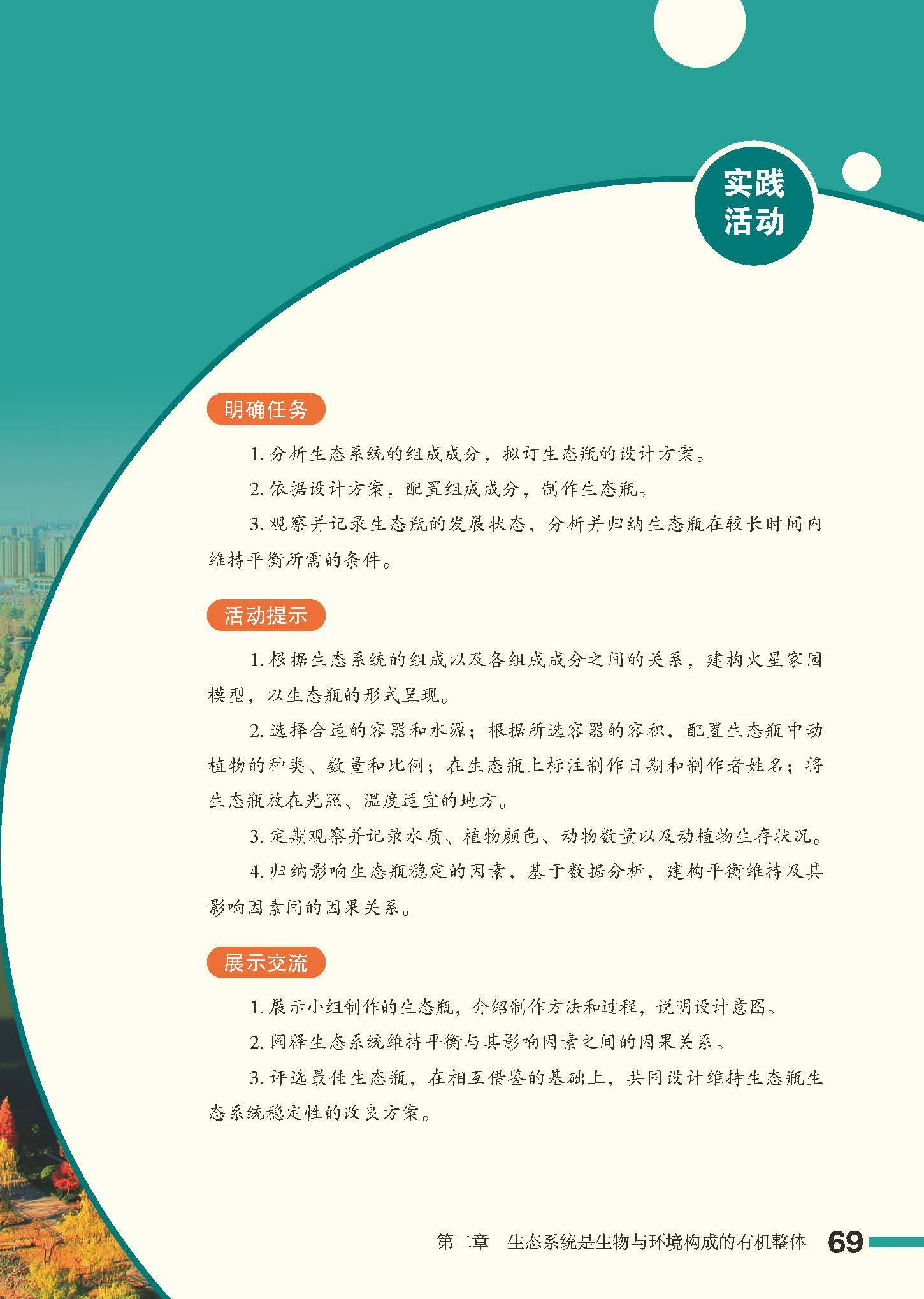 实践活动

明确任务

1. 分析生态系统的组成成分，拟订生态瓶的设计方案。

2. 依据设计方案，配置组成成分，制作生态瓶。

3. 观察并记录生态瓶的发展状态，分析并归纳生态瓶在较长时间内维持平衡所需的条件。

活动提示

1. 根据生态系统的组成以及各组成成分之间的关系，建构火星家园模型，以生态瓶的形式呈现。

2. 选择合适的容器和水源；根据所选容器的容积，配置生态瓶中动植物的种类、数量和比例；在生态瓶上标注制作日期和制作者姓名；将生态瓶放在光照、温度适宜的地方。

3. 定期观察并记录水质、植物颜色、动物数量以及动植物生存状况。

4. 归纳影响生态瓶稳定的因素，基于数据分析，建构平衡维持及其影响因素间的因果关系。

展示交流

1. 展示小组制作的生态瓶，介绍制作方法和过程，说明设计意图。

2. 阐释生态系统维持平衡与其影响因素之间的因果关系。

3. 评选最佳生态瓶，在相互借鉴的基础上，共同设计维持生态瓶生态系统稳定性的改良方案。

第二章 生态系统是生物与环境构成的有机整体 69